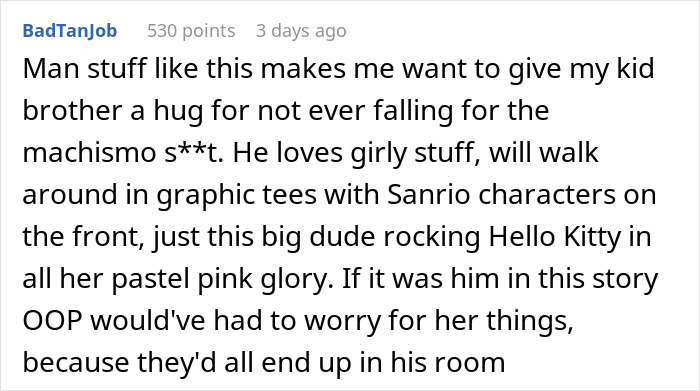 BadTanJob 530 points 3 days ago
Man stuff like this makes me want to give my kid brother a hug for not ever falling for the machismo s**t. He loves girly stuff, will walk around in graphic tees with Sanrio characters on the front, just this big dude rocking Hello Kitty in all her pastel pink glory. If it was him in this story OOP would've had to worry for her things, because they'd all end up in his room